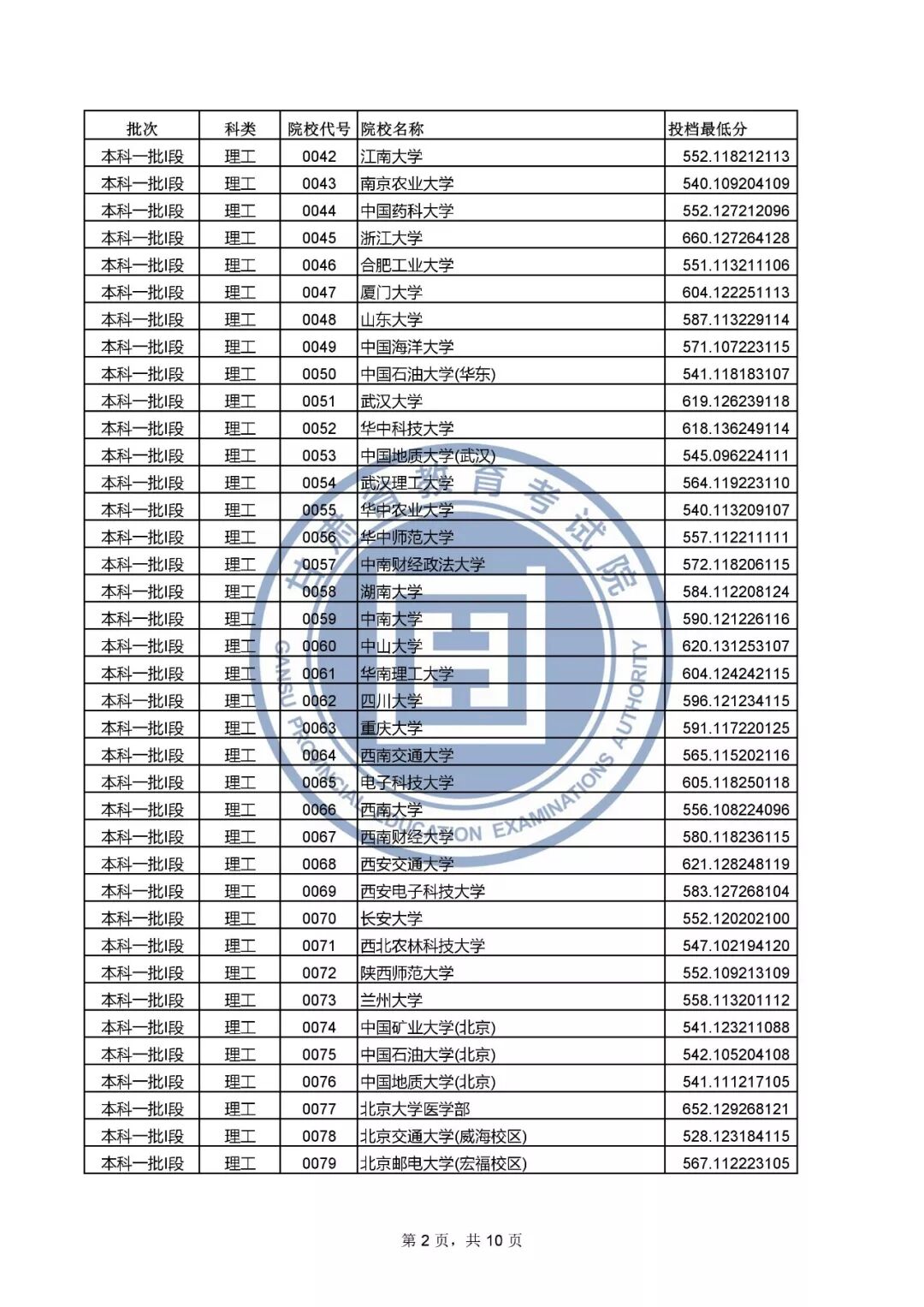 | 批次 | 科类 | 院校代号 | 院校名称 | 投档最低分 |
|---|---|---|---|---|
| 本科一批I段 | 理工 | 0042 | 江南大学 | 552.118212113 |
| 本科一批I段 | 理工 | 0043 | 南京农业大学 | 540.109204109 |
| 本科一批I段 | 理工 | 0044 | 中国药科大学 | 552.127212096 |
| 本科一批I段 | 理工 | 0045 | 浙江大学 | 660.127264128 |
| 本科一批I段 | 理工 | 0046 | 合肥工业大学 | 551.113211106 |
| 本科一批I段 | 理工 | 0047 | 厦门大学 | 604.122251113 |
| 本科一批I段 | 理工 | 0048 | 山东大学 | 587.113229114 |
| 本科一批I段 | 理工 | 0049 | 中国海洋大学 | 571.107223115 |
| 本科一批I段 | 理工 | 0050 | 中国石油大学(华东) | 541.118183107 |
| 本科一批I段 | 理工 | 0051 | 武汉大学 | 619.126239118 |
| 本科一批I段 | 理工 | 0052 | 华中科技大学 | 618.136249114 |
| 本科一批I段 | 理工 | 0053 | 中国地质大学(武汉) | 545.096224111 |
| 本科一批I段 | 理工 | 0054 | 武汉理工大学 | 564.119223110 |
| 本科一批I段 | 理工 | 0055 | 华中农业大学 | 540.113209107 |
| 本科一批I段 | 理工 | 0056 | 华中师范大学 | 557.112211111 |
| 本科一批I段 | 理工 | 0057 | 中南财经政法大学 | 572.118206115 |
| 本科一批I段 | 理工 | 0058 | 湖南大学 | 584.112208124 |
| 本科一批I段 | 理工 | 0059 | 中南大学 | 590.121226116 |
| 本科一批I段 | 理工 | 0060 | 中山大学 | 620.131253107 |
| 本科一批I段 | 理工 | 0061 | 华南理工大学 | 604.124242115 |
| 本科一批I段 | 理工 | 0062 | 四川大学 | 596.121234115 |
| 本科一批I段 | 理工 | 0063 | 重庆大学 | 591.117220125 |
| 本科一批I段 | 理工 | 0064 | 西南交通大学 | 565.115202116 |
| 本科一批I段 | 理工 | 0065 | 电子科技大学 | 605.118250118 |
| 本科一批I段 | 理工 | 0066 | 西南大学 | 556.108224096 |
| 本科一批I段 | 理工 | 0067 | 西南财经大学 | 580.118236115 |
| 本科一批I段 | 理工 | 0068 | 西安交通大学 | 621.128248119 |
| 本科一批I段 | 理工 | 0069 | 西安电子科技大学 | 583.127268104 |
| 本科一批I段 | 理工 | 0070 | 长安大学 | 552.120202100 |
| 本科一批I段 | 理工 | 0071 | 西北农林科技大学 | 547.102194120 |
| 本科一批I段 | 理工 | 0072 | 陕西师范大学 | 552.109213109 |
| 本科一批I段 | 理工 | 0073 | 兰州大学 | 558.113201112 |
| 本科一批I段 | 理工 | 0074 | 中国矿业大学(北京) | 541.123211088 |
| 本科一批I段 | 理工 | 0075 | 中国石油大学(北京) | 542.105204108 |
| 本科一批I段 | 理工 | 0076 | 中国地质大学(北京) | 541.111217105 |
| 本科一批I段 | 理工 | 0077 | 北京大学医学部 | 652.129268121 |
| 本科一批I段 | 理工 | 0078 | 北京交通大学(威海校区) | 528.123184115 |
| 本科一批I段 | 理工 | 0079 | 北京邮电大学(宏福校区) | 567.112223105 |

甘肃省教育考试院 GANSU PROVINCIAL EDUCATION EXAMINATIONS AUTHORITY

第 2 页，共 10 页